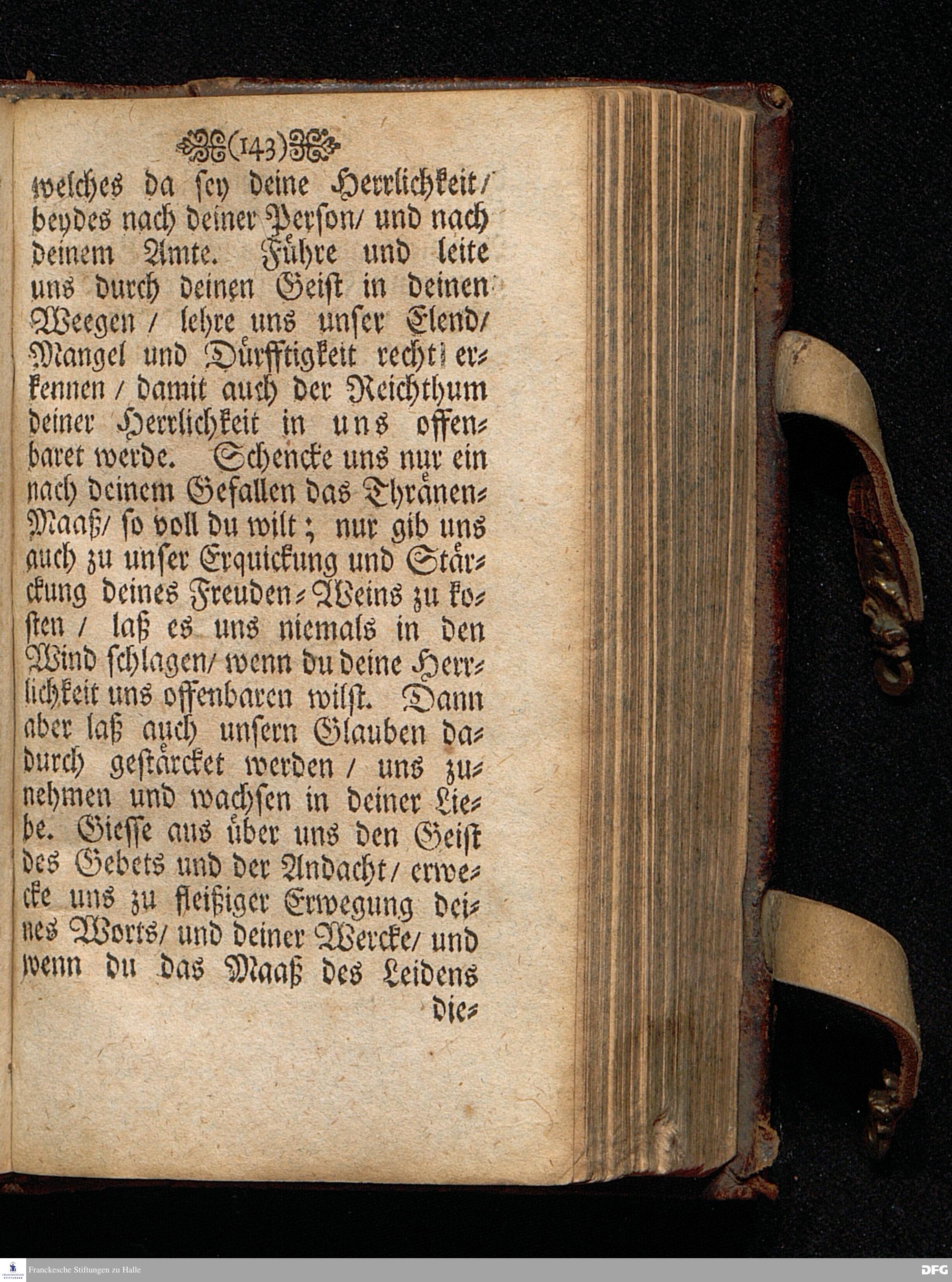 (143)

welches da sey deine Herrlichkeit/ beydes nach deiner Person/ und nach deinem Amte. Führe und leite uns durch deinen Geist in deinen Weegen / lehre uns unser Elend/ Mangel und Dürfftigkeit recht erkennen / damit auch der Reichthum deiner Herrlichkeit in uns offenbaret werde. Schencke uns nur ein nach deinem Gefallen das Thränen-Maaß/ so voll du wilt; nur gib uns auch zu unser Erquickung und Stärckung deines Freuden-Weins zu kosten / laß es uns niemals in den Wind schlagen/ wenn du deine Herrlichkeit uns offenbaren wilst. Dann aber laß auch unsern Glauben dadurch gestärcket werden / uns zunehmen und wachsen in deiner Liebe. Giesse aus über uns den Geist des Gebets und der Andacht/ erwecke uns zu fleißiger Erwegung deines Worts/ und deiner Wercke/ und wenn du das Maaß des Leidens die-

Franckesche Stiftungen zu Halle

DFG